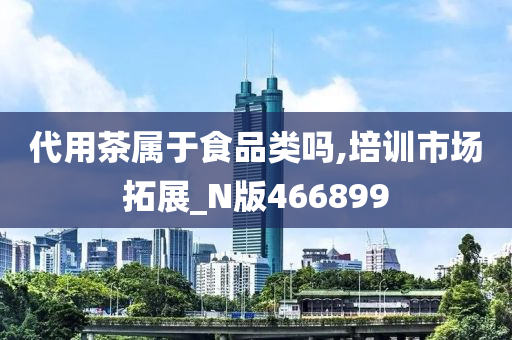 代用茶属于食品类吗,培训市场拓展_N版466899